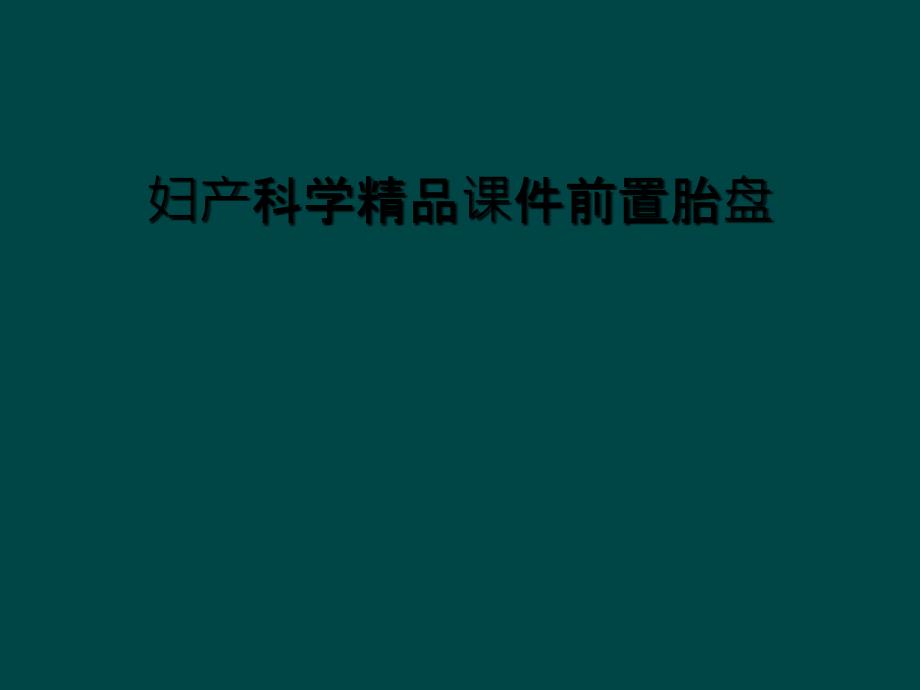 妇产科学精品课件前置胎盘